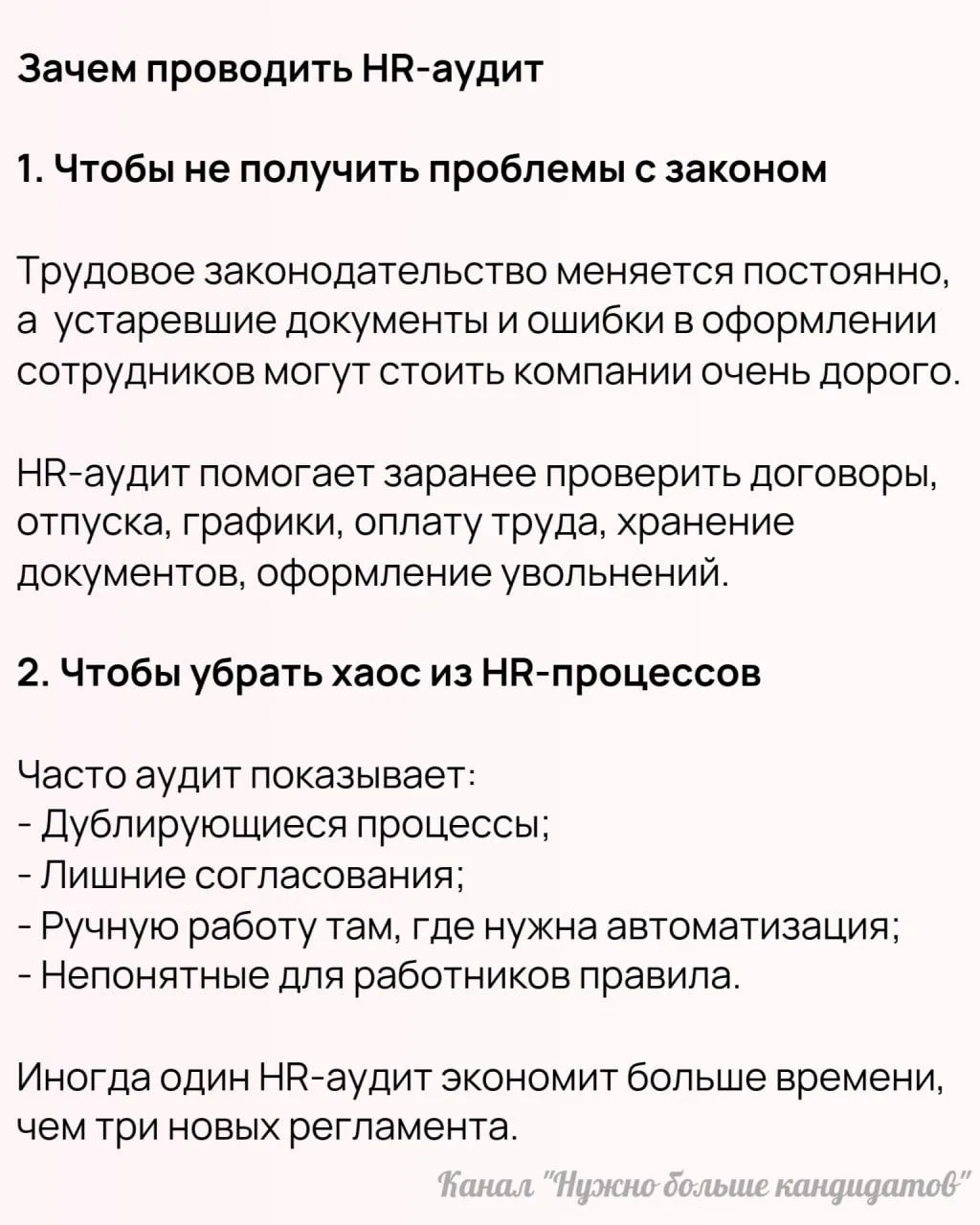 Зачем проводить HR-аудит

1. Чтобы не получить проблемы с законом

Трудовое законодательство меняется постоянно, а устаревшие документы и ошибки в оформлении сотрудников могут стоить компании очень дорого.

HR-аудит помогает заранее проверить договоры, отпуска, графики, оплату труда, хранение документов, оформление увольнений.

2. Чтобы убрать хаос из HR-процессов

Часто аудит показывает:
- Дублирующиеся процессы;
- Лишние согласования;
- Ручную работу там, где нужна автоматизация;
- Непонятные для работников правила.

Иногда один HR-аудит экономит больше времени, чем три новых регламента.

Канал "Нужно больше кандидатов"